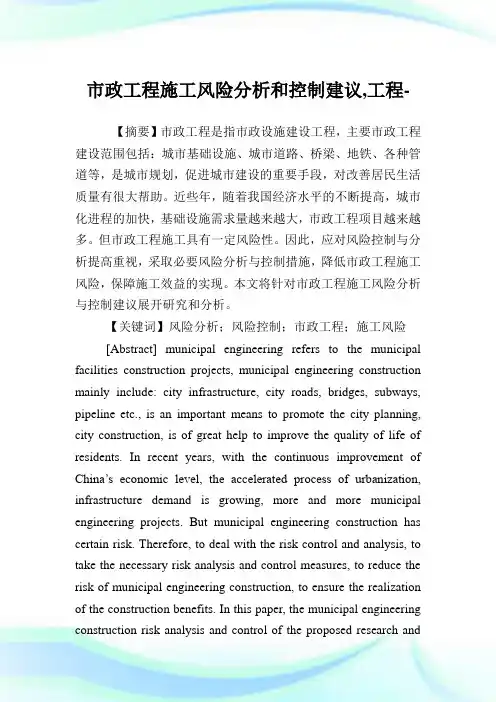 市政工程施工风险分析和控制建议,工程-

【摘要】市政工程是指市政设施建设工程，主要市政工程建设范围包括：城市基础设施、城市道路、桥梁、地铁、各种管道等，是城市规划，促进城市建设的重要手段，对改善居民生活质量有很大帮助。近些年，随着我国经济水平的不断提高，城市化进程的加快，基础设施需求量越来越大，市政工程项目越来越多。但市政工程施工具有一定风险性。因此，应对风险控制与分析提高重视，采取必要风险分析与控制措施，降低市政工程施工风险，保障施工效益的实现。本文将针对市政工程施工风险分析与控制建议展开研究和分析。

【关键词】风险分析；风险控制；市政工程；施工风险

[Abstract] municipal engineering refers to the municipal facilities construction projects, municipal engineering construction mainly include: city infrastructure, city roads, bridges, subways, pipeline etc., is an important means to promote the city planning, city construction, is of great help to improve the quality of life of residents. In recent years, with the continuous improvement of China's economic level, the accelerated process of urbanization, infrastructure demand is growing, more and more municipal engineering projects. But municipal engineering construction has certain risk. Therefore, to deal with the risk control and analysis, to take the necessary risk analysis and control measures, to reduce the risk of municipal engineering construction, to ensure the realization of the construction benefits. In this paper, the municipal engineering construction risk analysis and control of the proposed research and